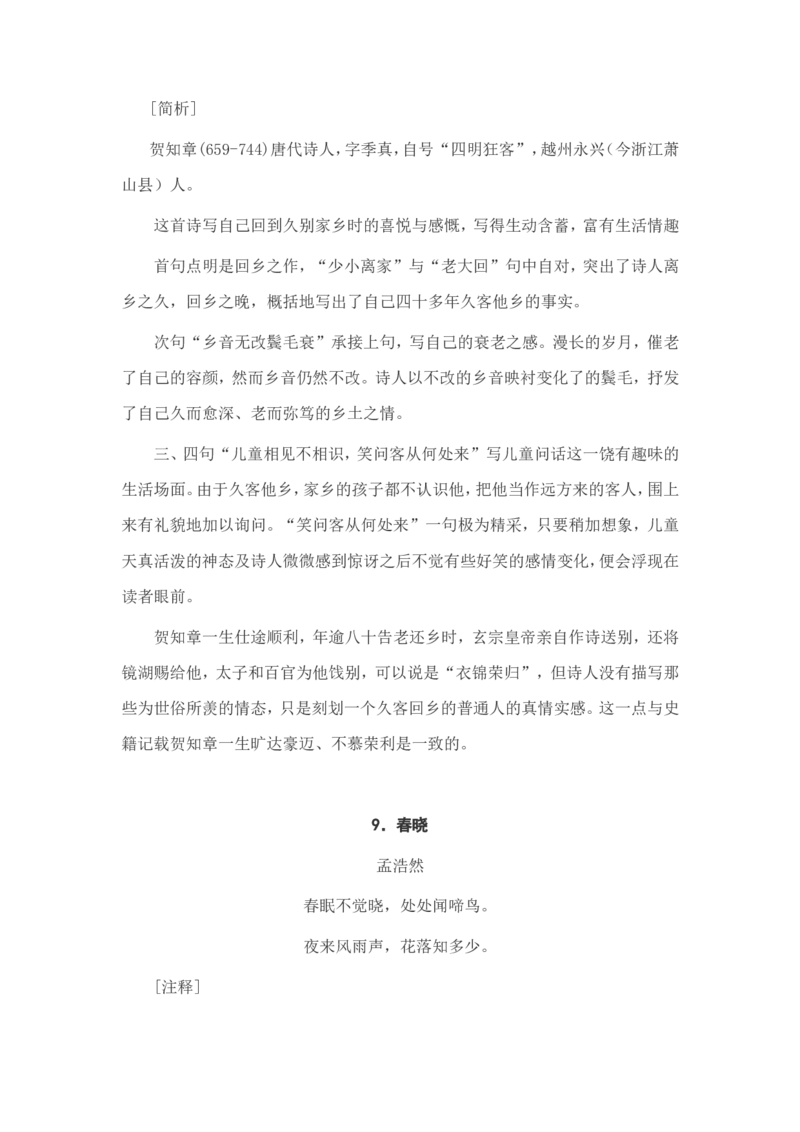 ［简析］

贺知章(659-744)唐代诗人，字季真，自号“四明狂客”，越州永兴（今浙江萧山县）人。

这首诗写自己回到久别家乡时的喜悦与感慨，写得生动含蓄，富有生活情趣

首句点明是回乡之作，“少小离家”与“老大回”句中自对，突出了诗人离乡之久，回乡之晚，概括地写出了自己四十多年久客他乡的事实。

次句“乡音无改鬓毛衰”承接上句，写自己的衰老之感。漫长的岁月，催老了自己的容颜，然而乡音仍然不改。诗人以不改的乡音映衬变化了的鬓毛，抒发了自己久而愈深、老而弥笃的乡土之情。

三、四句“儿童相见不相识，笑问客从何处来”写儿童问话这一饶有趣味的生活场面。由于久客他乡，家乡的孩子都不认识他，把他当作远方来的客人，围上来有礼貌地加以询问。“笑问客从何处来”一句极为精采，只要稍加想象，儿童天真活泼的神态及诗人微微感到惊讶之后不觉有些好笑的感情变化，便会浮现在读者眼前。

贺知章一生仕途顺利，年逾八十告老还乡时，玄宗皇帝亲自作诗送别，还将镜湖赐给他，太子和百官为他饯别，可以说是“衣锦荣归”，但诗人没有描写那些为世俗所羡的情态，只是刻划一个久客回乡的普通人的真情实感。这一点与史籍记载贺知章一生旷达豪迈、不慕荣利是一致的。

9．春晓

孟浩然

春眠不觉晓，处处闻啼鸟。

夜来风雨声，花落知多少。

［注释］